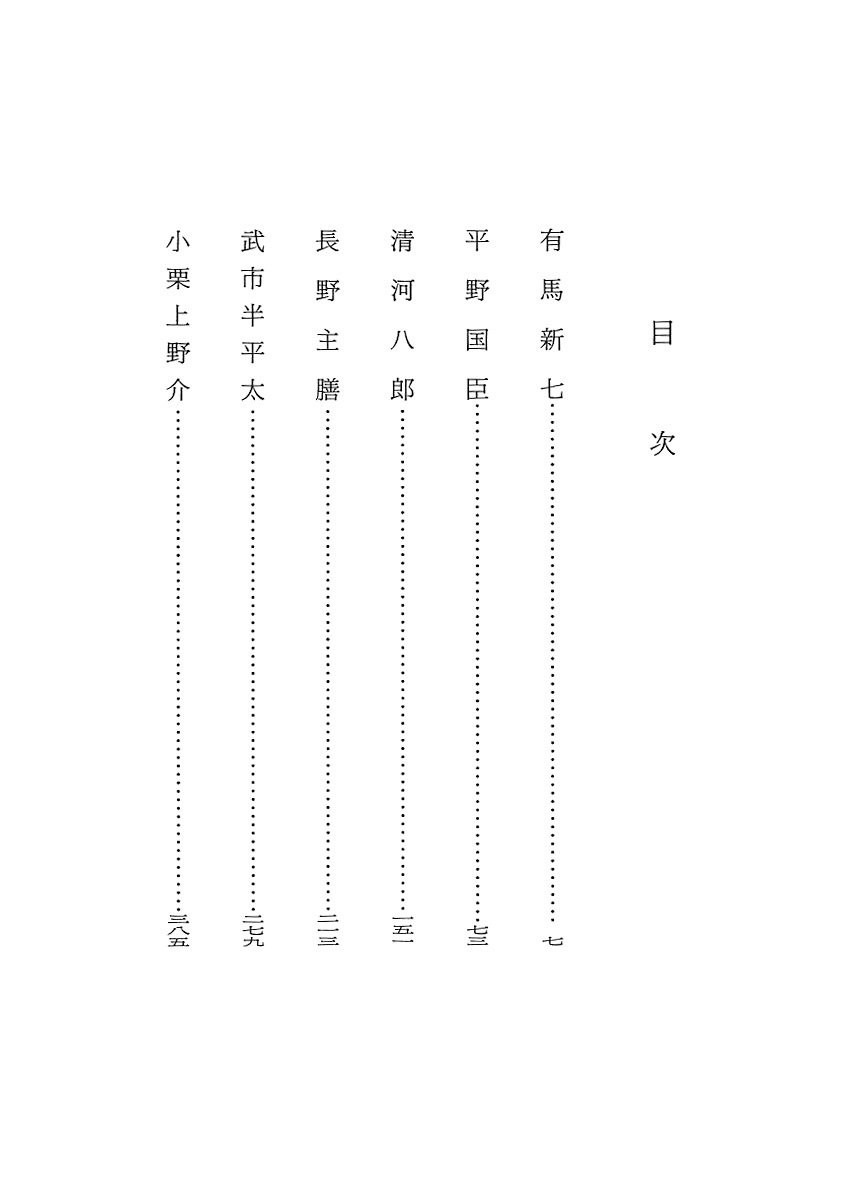 目次

有馬新七……七
平野国臣……七三
清河八郎……一五一
長野主膳……二一三
武市半平太……二七九
小栗上野介……三八五